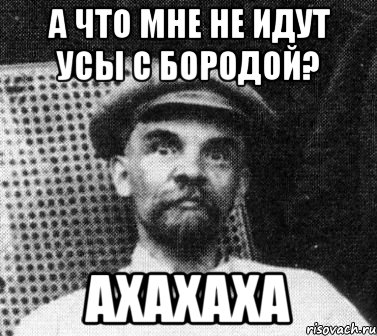 А ЧТО МНЕ НЕ ИДУТ УСЫ С БОРОДОЙ?

АХАХАХА

risovach.ru